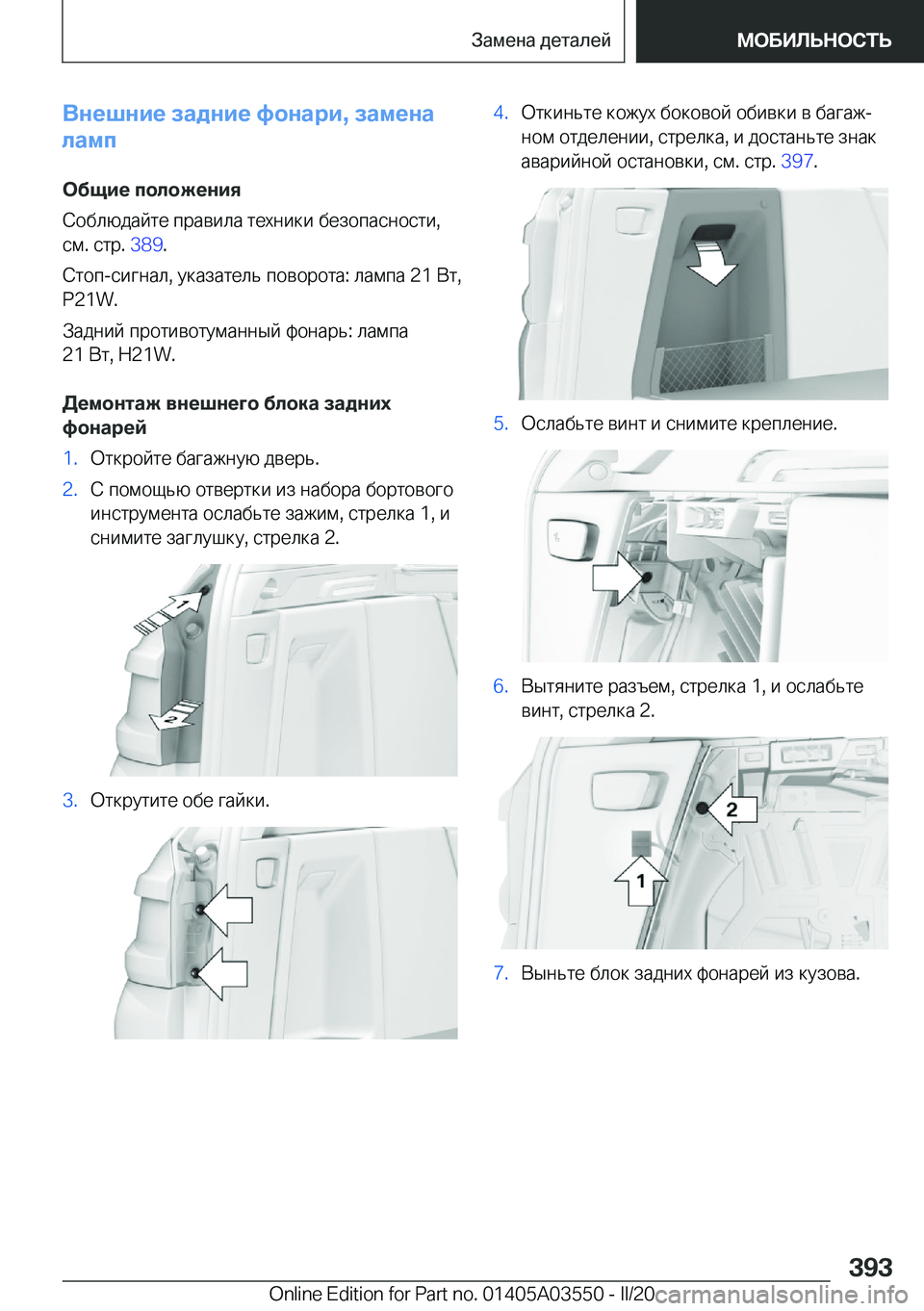 Замена деталей

МОБИЛЬНОСТЬ

Внешние задние фонари, замена ламп

Общие положения

Соблюдайте правила техники безопасности, см. стр. 389.

Стоп-сигнал, указатель поворота: лампа 21 Вт, P21W.

Задний противотуманный фонарь: лампа 21 Вт, H21W.

Демонтаж внешнего блока задних фонарей

1. Откройте багажную дверь.

2. С помощью отвертки из набора бортового инструмента ослабьте зажим, стрелка 1, и снимите заглушку, стрелка 2.

1

2

3. Открутите обе гайки.

4. Откиньте кожух боковой обивки в багажном отделении, стрелка, и достаньте знак аварийной остановки, см. стр. 397.

5. Ослабьте винт и снимите крепление.

6. Вытяните разъем, стрелка 1, и ослабьте винт, стрелка 2.

2

1

7. Выньте блок задних фонарей из кузова.

393

Online Edition for Part no. 01405A03550 - II/20

carmanualsonline.info